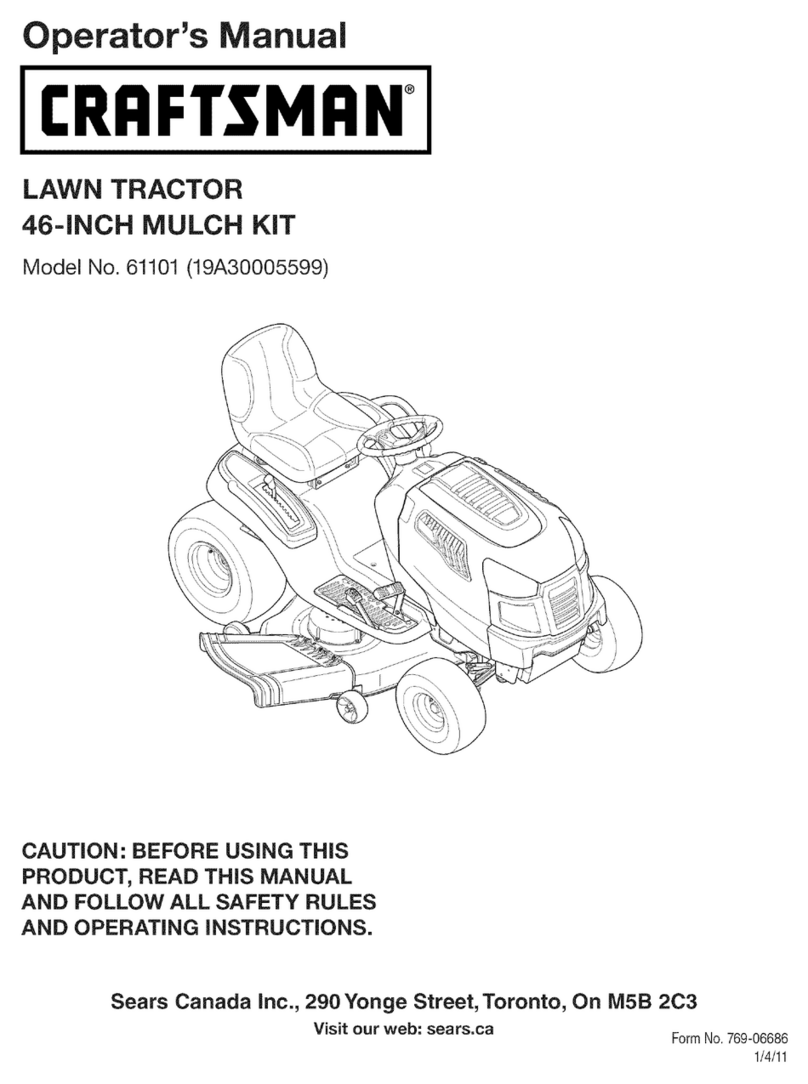 Operator's Manual

CRAFTSMAN®

LAWN TRACTOR
46-INCH MULCH KIT

Model No. 61101 (19A30005599)

CAUTION: BEFORE USING THIS PRODUCT, READ THIS MANUAL AND FOLLOW ALL SAFETY RULES AND OPERATING INSTRUCTIONS.

Sears Canada Inc., 290 Yonge Street, Toronto, On M5B 2C3

Visit our web: sears.ca

Form No. 769-06686
1/4/11